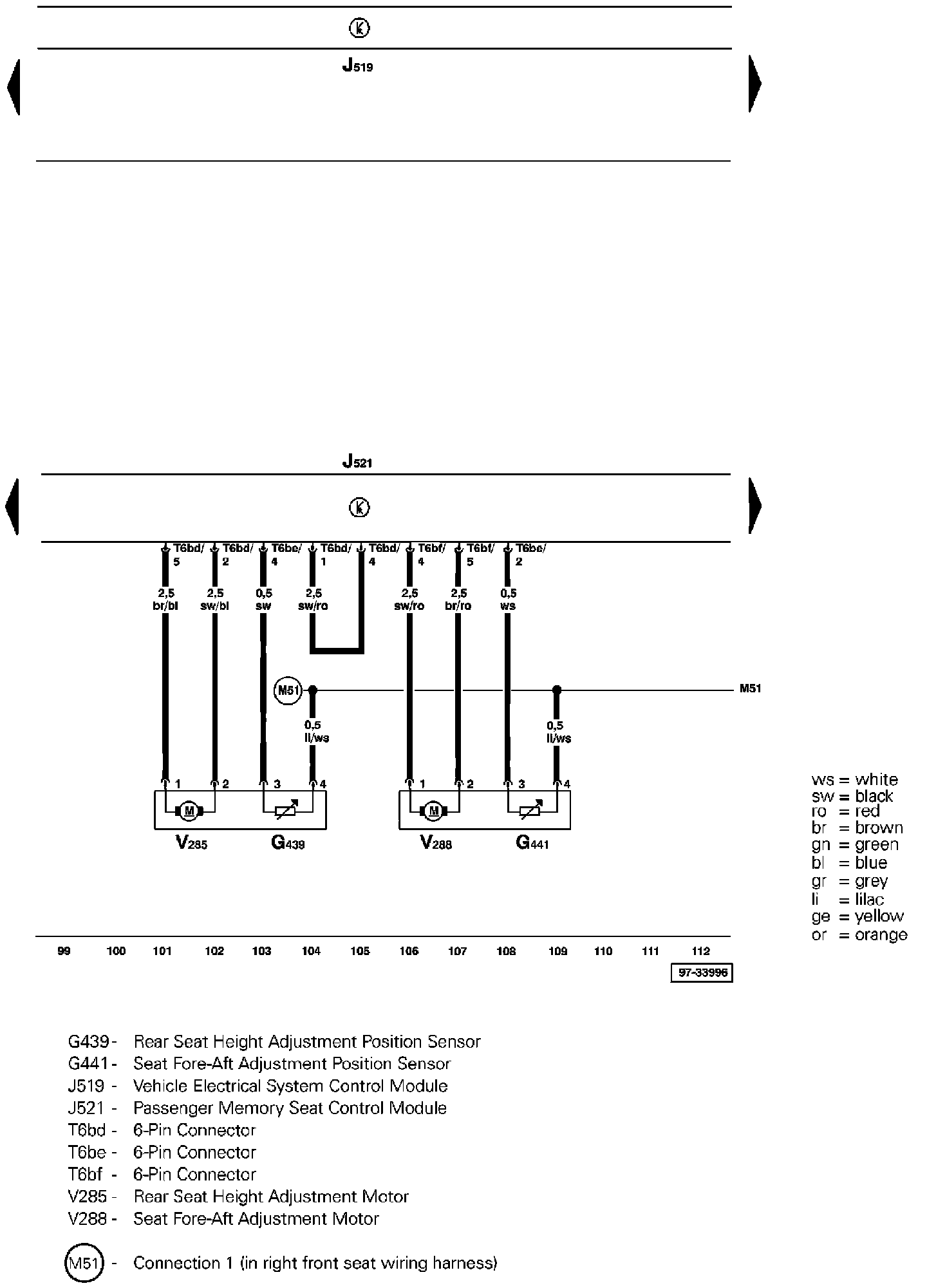 k

J519

J521

k

T6bd/ 5
T6bd/ 2
T6be/ 4
T6bd/ 1
T6bd/ 4
T6bf/ 4
T6bf/ 5
T6be/ 2

2,5 br/bl
2,5 sw/bl
0,5 sw
2,5 sw/ro
2,5 sw/ro
2,5 br/ro
0,5 ws

M51
M51

0,5 li/ws
0,5 li/ws

1 2 3 4
1 2 3 4

M
M

V285 G439 V288 G441

ws = white
sw = black
ro = red
br = brown
gn = green
bl = blue
gr = grey
li = lilac
ge = yellow
or = orange

99 100 101 102 103 104 105 106 107 108 109 110 111 112

97-33996

G439 - Rear Seat Height Adjustment Position Sensor
G441 - Seat Fore-Aft Adjustment Position Sensor
J519 - Vehicle Electrical System Control Module
J521 - Passenger Memory Seat Control Module
T6bd - 6-Pin Connector
T6be - 6-Pin Connector
T6bf - 6-Pin Connector
V285 - Rear Seat Height Adjustment Motor
V288 - Seat Fore-Aft Adjustment Motor

M51 - Connection 1 (in right front seat wiring harness)